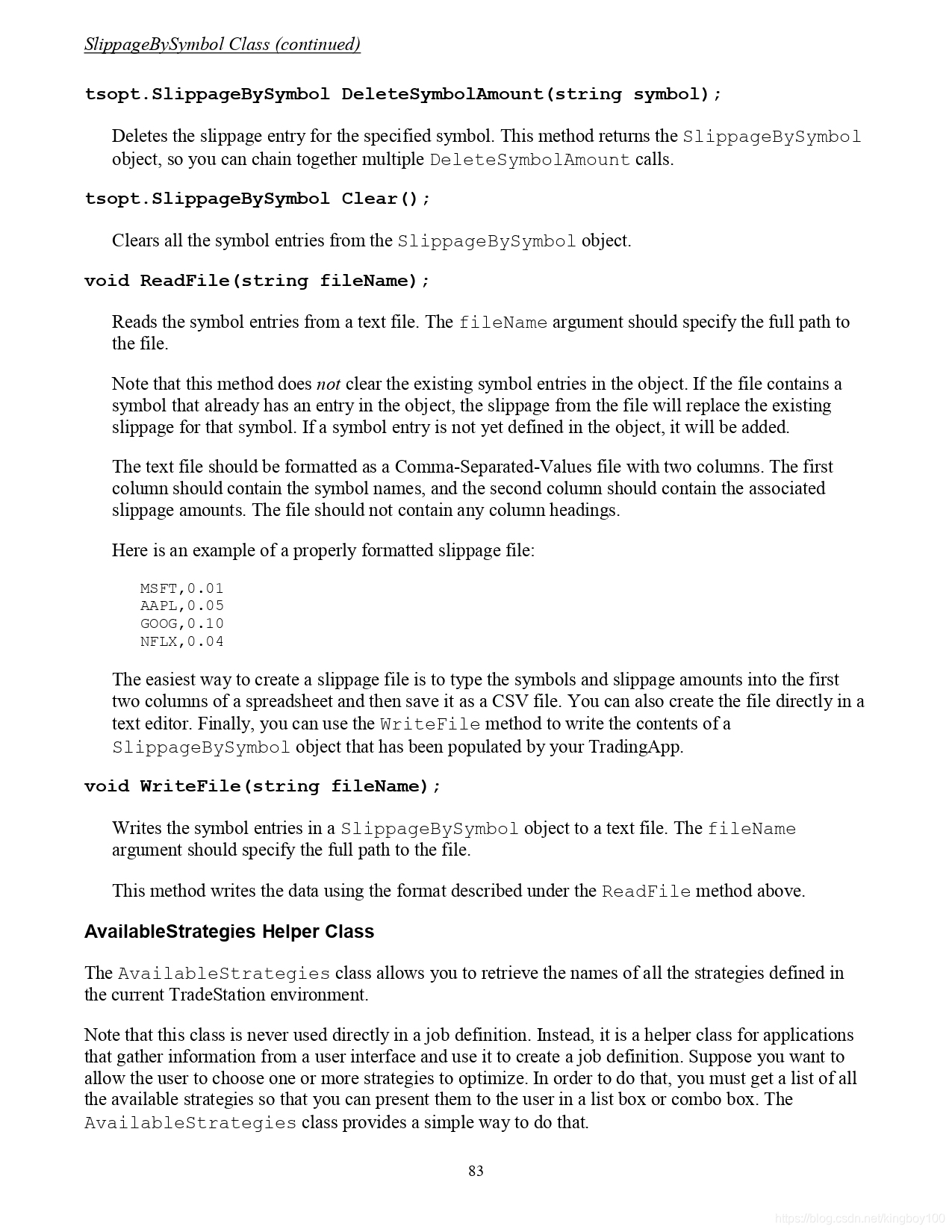 SlippageBySymbol Class (continued)

tsopt.SlippageBySymbol DeleteSymbolAmount(string symbol);

Deletes the slippage entry for the specified symbol. This method returns the SlippageBySymbol object, so you can chain together multiple DeleteSymbolAmount calls.

tsopt.SlippageBySymbol Clear();

Clears all the symbol entries from the SlippageBySymbol object.

void ReadFile(string fileName);

Reads the symbol entries from a text file. The fileName argument should specify the full path to the file.

Note that this method does not clear the existing symbol entries in the object. If the file contains a symbol that already has an entry in the object, the slippage from the file will replace the existing slippage for that symbol. If a symbol entry is not yet defined in the object, it will be added.

The text file should be formatted as a Comma-Separated-Values file with two columns. The first column should contain the symbol names, and the second column should contain the associated slippage amounts. The file should not contain any column headings.

Here is an example of a properly formatted slippage file:

MSFT,0.01
AAPL,0.05
GOOG,0.10
NFLX,0.04

The easiest way to create a slippage file is to type the symbols and slippage amounts into the first two columns of a spreadsheet and then save it as a CSV file. You can also create the file directly in a text editor. Finally, you can use the WriteFile method to write the contents of a SlippageBySymbol object that has been populated by your TradingApp.

void WriteFile(string fileName);

Writes the symbol entries in a SlippageBySymbol object to a text file. The fileName argument should specify the full path to the file.

This method writes the data using the format described under the ReadFile method above.

AvailableStrategies Helper Class

The AvailableStrategies class allows you to retrieve the names of all the strategies defined in the current TradeStation environment.

Note that this class is never used directly in a job definition. Instead, it is a helper class for applications that gather information from a user interface and use it to create a job definition. Suppose you want to allow the user to choose one or more strategies to optimize. In order to do that, you must get a list of all the available strategies so that you can present them to the user in a list box or combo box. The AvailableStrategies class provides a simple way to do that.

83

https://blog.csdn.net/kingboy100